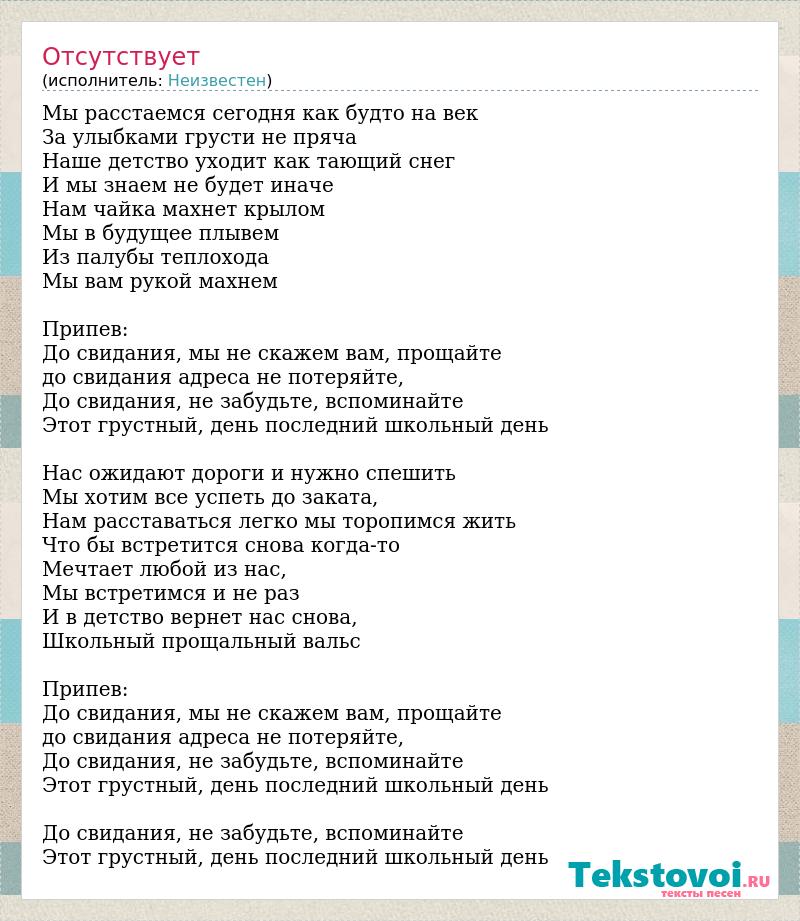 Отсутствует
(исполнитель: Неизвестен)

Мы расстаемся сегодня как будто на век
За улыбками грусти не пряча
Наше детство уходит как тающий снег
И мы знаем не будет иначе
Нам чайка махнет крылом
Мы в будущее плывем
Из палубы теплохода
Мы вам рукой махнем

Припев:
До свидания, мы не скажем вам, прощайте
до свидания адреса не потеряйте,
До свидания, не забудьте, вспоминайте
Этот грустный, день последний школьный день

Нас ожидают дороги и нужно спешить
Мы хотим все успеть до заката,
Нам расставаться легко мы торопимся жить
Что бы встретится снова когда-то
Мечтает любой из нас,
Мы встретимся и не раз
И в детство вернет нас снова,
Школьный прощальный вальс

Припев:
До свидания, мы не скажем вам, прощайте
до свидания адреса не потеряйте,
До свидания, не забудьте, вспоминайте
Этот грустный, день последний школьный день

До свидания, не забудьте, вспоминайте
Этот грустный, день последний школьный день

Tekstovoi.RU
тексты песен